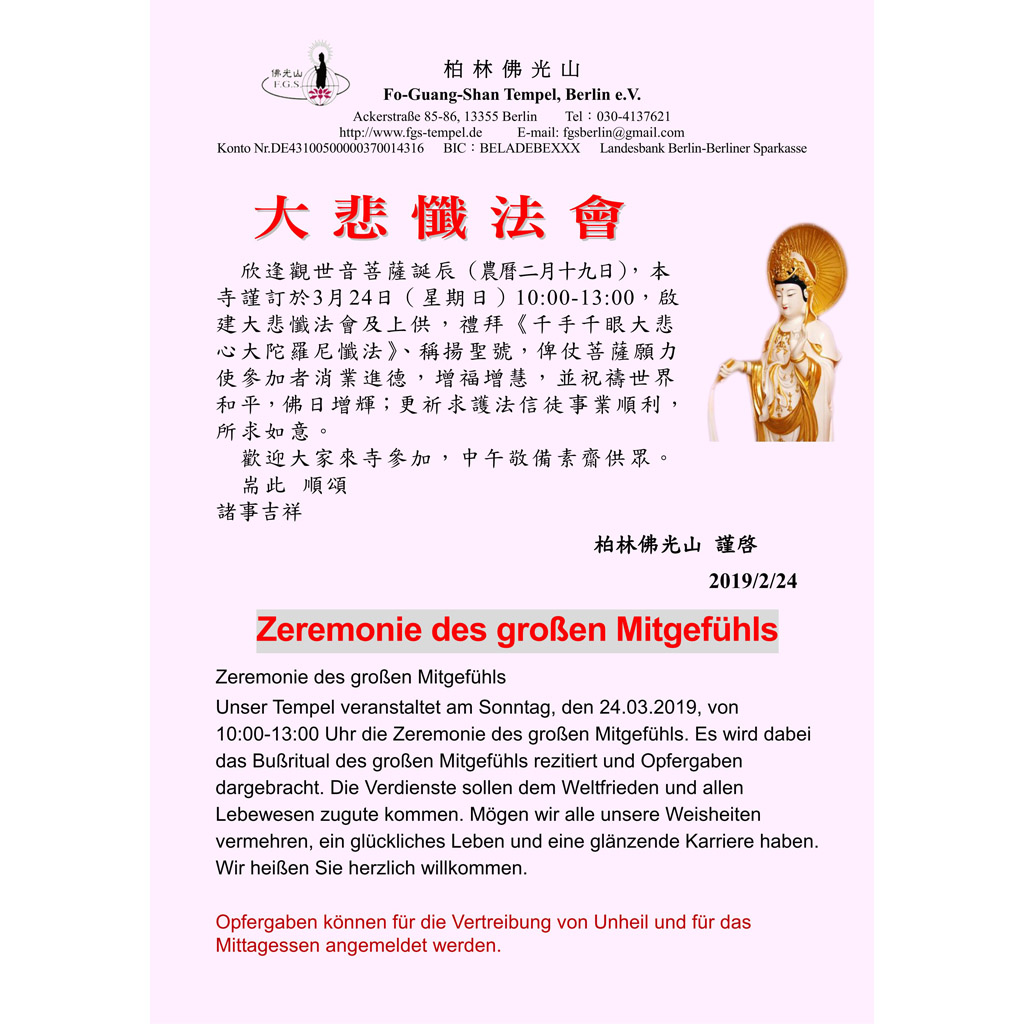 佛光山
F.G.S.

柏林佛光山
Fo-Guang-Shan Tempel, Berlin e.V.
Ackerstraße 85-86, 13355 Berlin Tel：030-4137621
http://www.fgs-tempel.de E-mail: fgsberlin@gmail.com
Konto Nr.DE43100500000370014316 BIC：BELADEBEXXX Landesbank Berlin-Berliner Sparkasse

大悲懺法會

欣逢觀世音菩薩誕辰（農曆二月十九日），本寺謹訂於3月24日（星期日）10:00-13:00，啟建大悲懺法會及上供，禮拜《千手千眼大悲心大陀羅尼懺法》、稱揚聖號，俾仗菩薩願力使參加者消業進德，增福增慧，並祝禱世界和平，佛日增輝；更祈求護法信徒事業順利，所求如意。

歡迎大家來寺參加，中午敬備素齋供眾。

耑此 順頌
諸事吉祥

柏林佛光山 謹啓

2019/2/24

Zeremonie des großen Mitgefühls

Zeremonie des großen Mitgefühls

Unser Tempel veranstaltet am Sonntag, den 24.03.2019, von 10:00-13:00 Uhr die Zeremonie des großen Mitgefühls. Es wird dabei das Bußritual des großen Mitgefühls rezitiert und Opfergaben dargebracht. Die Verdienste sollen dem Weltfrieden und allen Lebewesen zugute kommen. Mögen wir alle unsere Weisheiten vermehren, ein glückliches Leben und eine glänzende Karriere haben. Wir heißen Sie herzlich willkommen.

Opfergaben können für die Vertreibung von Unheil und für das Mittagessen angemeldet werden.